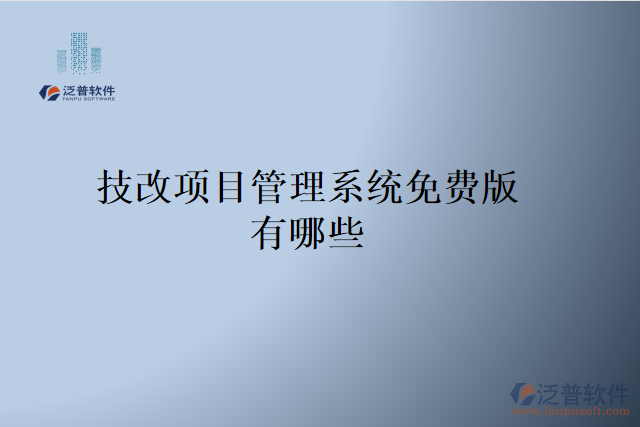 泛普软件
FANPU SOFTWARE

技改项目管理系统免费版有哪些

泛普软件
www.fanpusoft.com